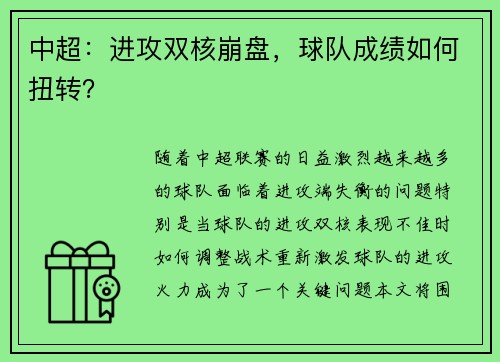 中超：进攻双核崩盘，球队成绩如何扭转？

随着中超联赛的日益激烈越来越多的球队面临着进攻端失衡的问题特别是当球队的进攻双核表现不佳时如何调整战术重新激发球队的进攻火力成为了一个关键问题本文将围